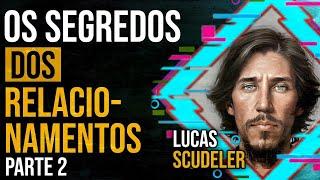 OS SEGREDOS
DOS
RELACIONAMENTOS
PARTE 2

LUCAS
SCUDELER